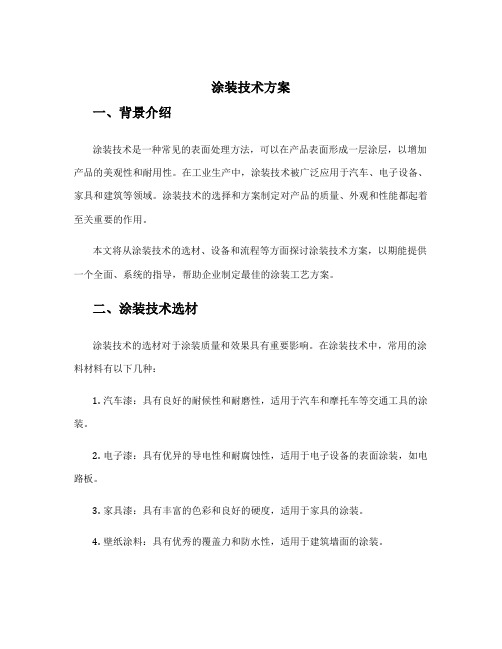 涂装技术方案

一、背景介绍

涂装技术是一种常见的表面处理方法，可以在产品表面形成一层涂层，以增加产品的美观性和耐用性。在工业生产中，涂装技术被广泛应用于汽车、电子设备、家具和建筑等领域。涂装技术的选择和方案制定对产品的质量、外观和性能都起着至关重要的作用。

本文将从涂装技术的选材、设备和流程等方面探讨涂装技术方案，以期能提供一个全面、系统的指导，帮助企业制定最佳的涂装工艺方案。

二、涂装技术选材

涂装技术的选材对于涂装质量和效果具有重要影响。在涂装技术中，常用的涂料材料有以下几种：

1. 汽车漆：具有良好的耐候性和耐磨性，适用于汽车和摩托车等交通工具的涂装。

2. 电子漆：具有优异的导电性和耐腐蚀性，适用于电子设备的表面涂装，如电路板。

3. 家具漆：具有丰富的色彩和良好的硬度，适用于家具的涂装。

4. 壁纸涂料：具有优秀的覆盖力和防水性，适用于建筑墙面的涂装。